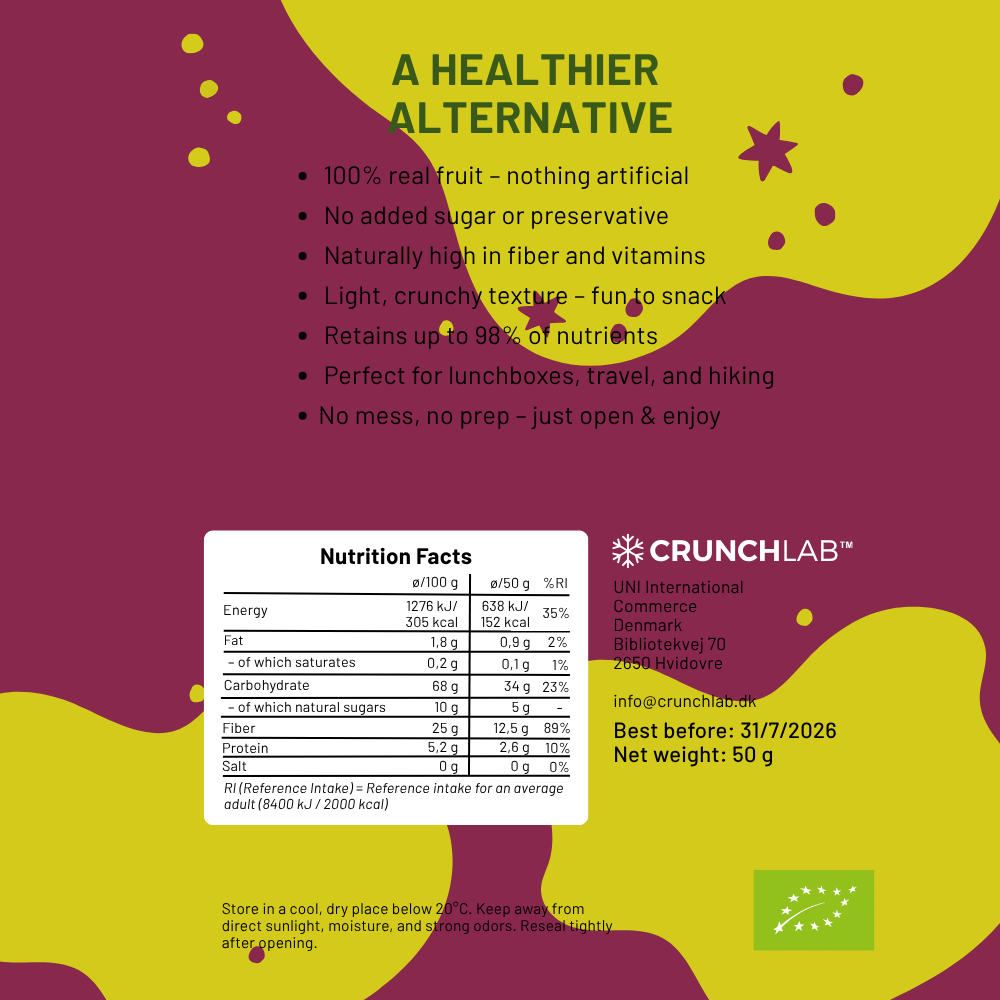 A HEALTHIER ALTERNATIVE

• 100% real fruit – nothing artificial
• No added sugar or preservative
• Naturally high in fiber and vitamins
• Light, crunchy texture – fun to snack
• Retains up to 98% of nutrients
• Perfect for lunchboxes, travel, and hiking
• No mess, no prep – just open & enjoy

Nutrition Facts

|  | ø/100 g | ø/50 g | %RI |
|---|---|---|---|
| Energy | 1276 kJ/ 305 kcal | 638 kJ/ 152 kcal | 35% |
| Fat | 1,8 g | 0,9 g | 2% |
| – of which saturates | 0,2 g | 0,1 g | 1% |
| Carbohydrate | 68 g | 34 g | 23% |
| – of which natural sugars | 10 g | 5 g | – |
| Fiber | 25 g | 12,5 g | 89% |
| Protein | 5,2 g | 2,6 g | 10% |
| Salt | 0 g | 0 g | 0% |

RI (Reference Intake) = Reference intake for an average adult (8400 kJ / 2000 kcal)

CRUNCHLAB™

UNI International
Commerce
Denmark
Bibliotekvej 70
2650 Hvidovre

info@crunchlab.dk

Best before: 31/7/2026
Net weight: 50 g

Store in a cool, dry place below 20°C. Keep away from direct sunlight, moisture, and strong odors. Reseal tightly after opening.